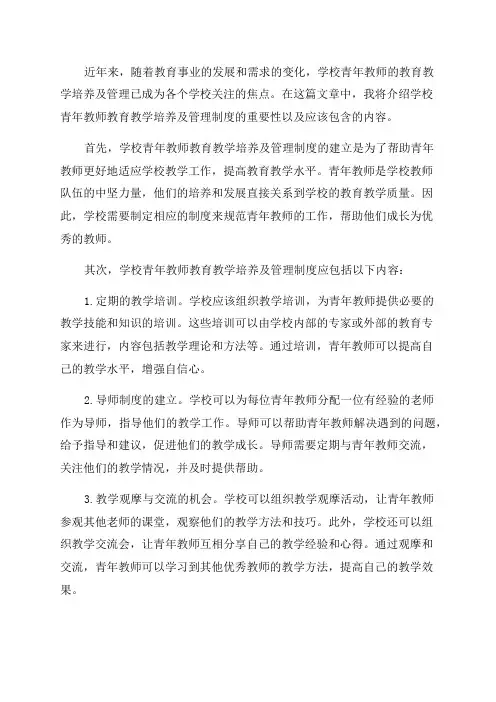 近年来，随着教育事业的发展和需求的变化，学校青年教师的教育教学培养及管理已成为各个学校关注的焦点。在这篇文章中，我将介绍学校青年教师教育教学培养及管理制度的重要性以及应该包含的内容。

首先，学校青年教师教育教学培养及管理制度的建立是为了帮助青年教师更好地适应学校教学工作，提高教育教学水平。青年教师是学校教师队伍的中坚力量，他们的培养和发展直接关系到学校的教育教学质量。因此，学校需要制定相应的制度来规范青年教师的工作，帮助他们成长为优秀的教师。

其次，学校青年教师教育教学培养及管理制度应包括以下内容：

1.定期的教学培训。学校应该组织教学培训，为青年教师提供必要的教学技能和知识的培训。这些培训可以由学校内部的专家或外部的教育专家来进行，内容包括教学理论和方法等。通过培训，青年教师可以提高自己的教学水平，增强自信心。

2.导师制度的建立。学校可以为每位青年教师分配一位有经验的老师作为导师，指导他们的教学工作。导师可以帮助青年教师解决遇到的问题，给予指导和建议，促进他们的教学成长。导师需要定期与青年教师交流，关注他们的教学情况，并及时提供帮助。

3.教学观摩与交流的机会。学校可以组织教学观摩活动，让青年教师参观其他老师的课堂，观察他们的教学方法和技巧。此外，学校还可以组织教学交流会，让青年教师互相分享自己的教学经验和心得。通过观摩和交流，青年教师可以学习到其他优秀教师的教学方法，提高自己的教学效果。